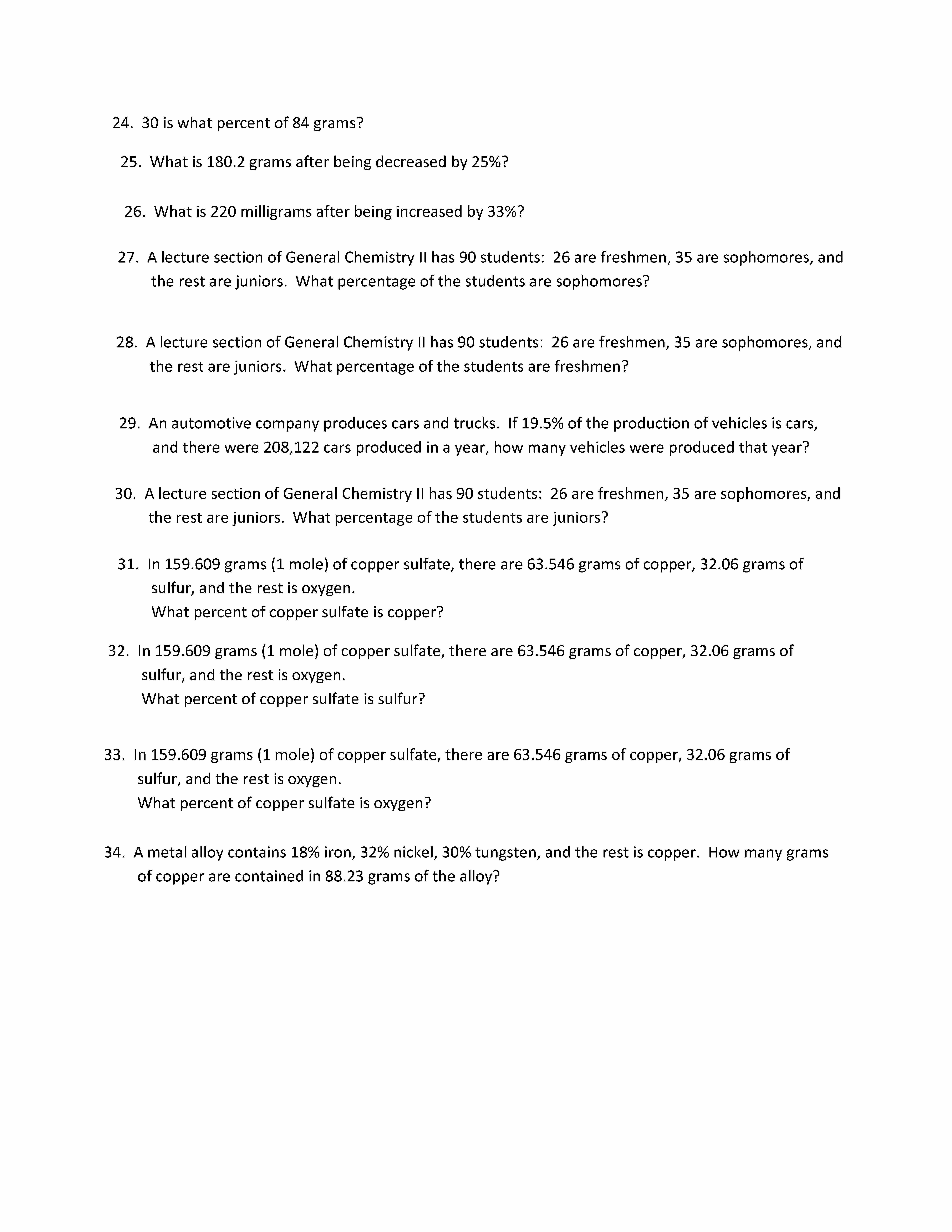 24. 30 is what percent of 84 grams?

25. What is 180.2 grams after being decreased by 25%?

26. What is 220 milligrams after being increased by 33%?

27. A lecture section of General Chemistry II has 90 students: 26 are freshmen, 35 are sophomores, and the rest are juniors. What percentage of the students are sophomores?

28. A lecture section of General Chemistry II has 90 students: 26 are freshmen, 35 are sophomores, and the rest are juniors. What percentage of the students are freshmen?

29. An automotive company produces cars and trucks. If 19.5% of the production of vehicles is cars, and there were 208,122 cars produced in a year, how many vehicles were produced that year?

30. A lecture section of General Chemistry II has 90 students: 26 are freshmen, 35 are sophomores, and the rest are juniors. What percentage of the students are juniors?

31. In 159.609 grams (1 mole) of copper sulfate, there are 63.546 grams of copper, 32.06 grams of sulfur, and the rest is oxygen.
What percent of copper sulfate is copper?

32. In 159.609 grams (1 mole) of copper sulfate, there are 63.546 grams of copper, 32.06 grams of sulfur, and the rest is oxygen.
What percent of copper sulfate is sulfur?

33. In 159.609 grams (1 mole) of copper sulfate, there are 63.546 grams of copper, 32.06 grams of sulfur, and the rest is oxygen.
What percent of copper sulfate is oxygen?

34. A metal alloy contains 18% iron, 32% nickel, 30% tungsten, and the rest is copper. How many grams of copper are contained in 88.23 grams of the alloy?